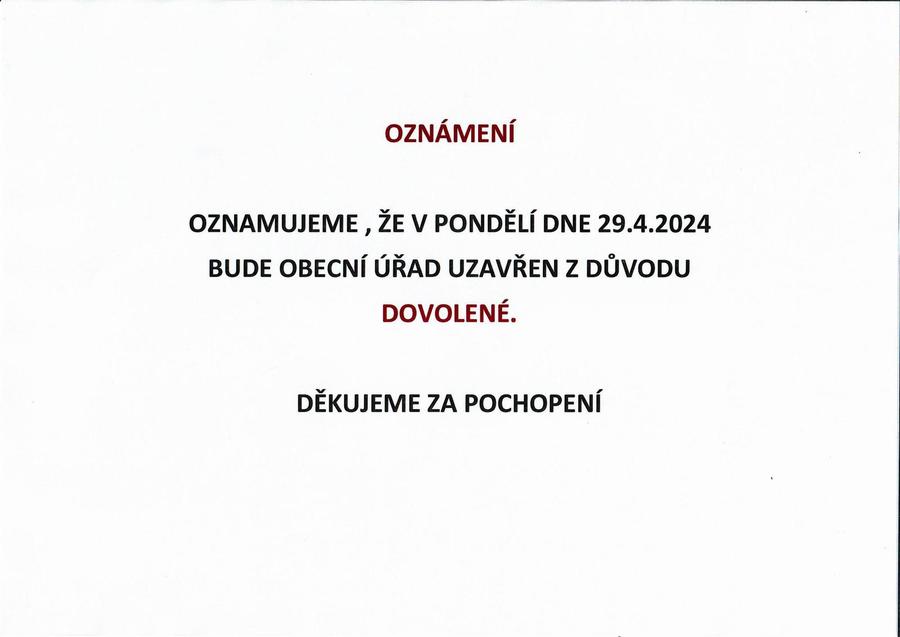 OZNÁMENÍ

OZNAMUJEME , ŽE V PONDĚLÍ DNE 29.4.2024 BUDE OBECNÍ ÚŘAD UZAVŘEN Z DŮVODU DOVOLENÉ.

DĚKUJEME ZA POCHOPENÍ